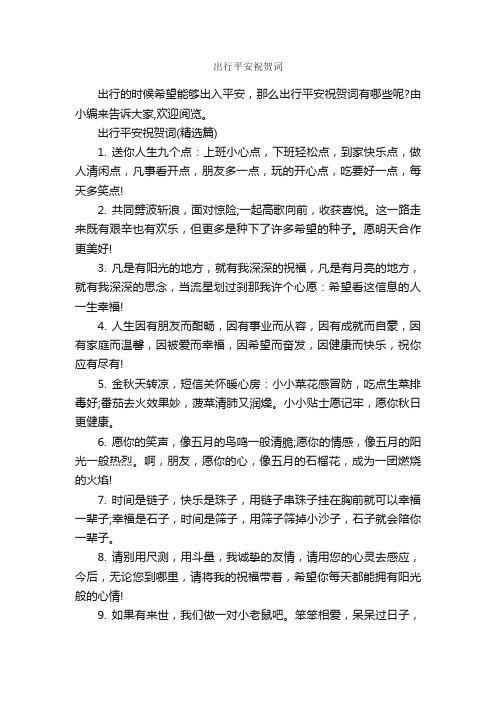 出行平安祝贺词

出行的时候希望能够出入平安，那么出行平安祝贺词有哪些呢?由小编来告诉大家,欢迎阅览。

出行平安祝贺词(精选篇)

1. 送你人生九个点：上班小心点，下班轻松点，到家快乐点，做人清闲点，凡事看开点，朋友多一点，玩的开心点，吃要好一点，每天多笑点!

2. 共同劈波斩浪，面对惊险;一起高歌向前，收获喜悦。这一路走来既有艰辛也有欢乐，但更多是种下了许多希望的种子。愿明天合作更美好!

3. 凡是有阳光的地方，就有我深深的祝福，凡是有月亮的地方，就有我深深的思念，当流星划过刹那我许个心愿：希望看这信息的人一生幸福!

4. 人生因有朋友而酣畅，因有事业而从容，因有成就而自豪，因有家庭而温馨，因被爱而幸福，因希望而奋发，因健康而快乐，祝你应有尽有!

5. 金秋天转凉，短信关怀暖心房：小小菜花感冒防，吃点生菜排毒好;番茄去火效果妙，菠菜清肺又润燥。小小贴士愿记牢，愿你秋日更健康。

6. 愿你的笑声，像五月的鸟鸣一般清脆;愿你的情感，像五月的阳光一般热烈。啊，朋友，愿你的心，像五月的石榴花，成为一团燃烧的火焰!

7. 时间是链子，快乐是珠子，用链子串珠子挂在胸前就可以幸福一辈子;幸福是石子，时间是筛子，用筛子筛掉小沙子，石子就会陪你一辈子。

8. 请别用尺测，用斗量，我诚挚的友情，请用您的心灵去感应，今后，无论您到哪里，请将我的祝福带着，希望你每天都能拥有阳光般的心情!

9. 如果有来世，我们做一对小老鼠吧。笨笨相爱，呆呆过日子，